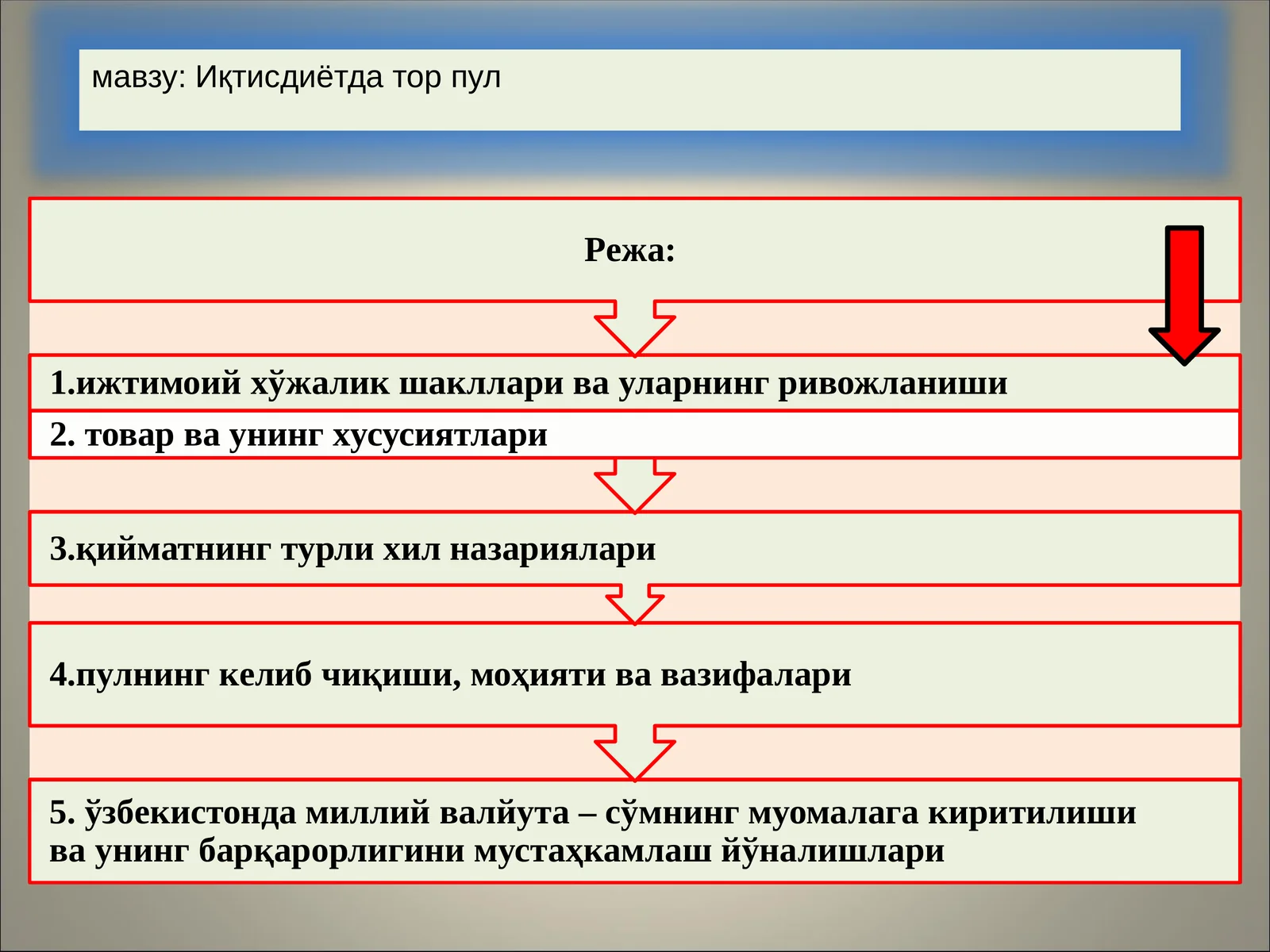 мавзу: Иқтисдиётда тор пул

Режа:

1.ижтимоий хўжалик шакллари ва уларнинг ривожланиши

2. товар ва унинг хусусиятлари

3.қийматнинг турли хил назариялари

4.пулнинг келиб чиқиши, моҳияти ва вазифалари

5. ўзбекистонда миллий валйута – сўмнинг муомалага киритилиши ва унинг барқарорлигини мустаҳкамлаш йўналишлари